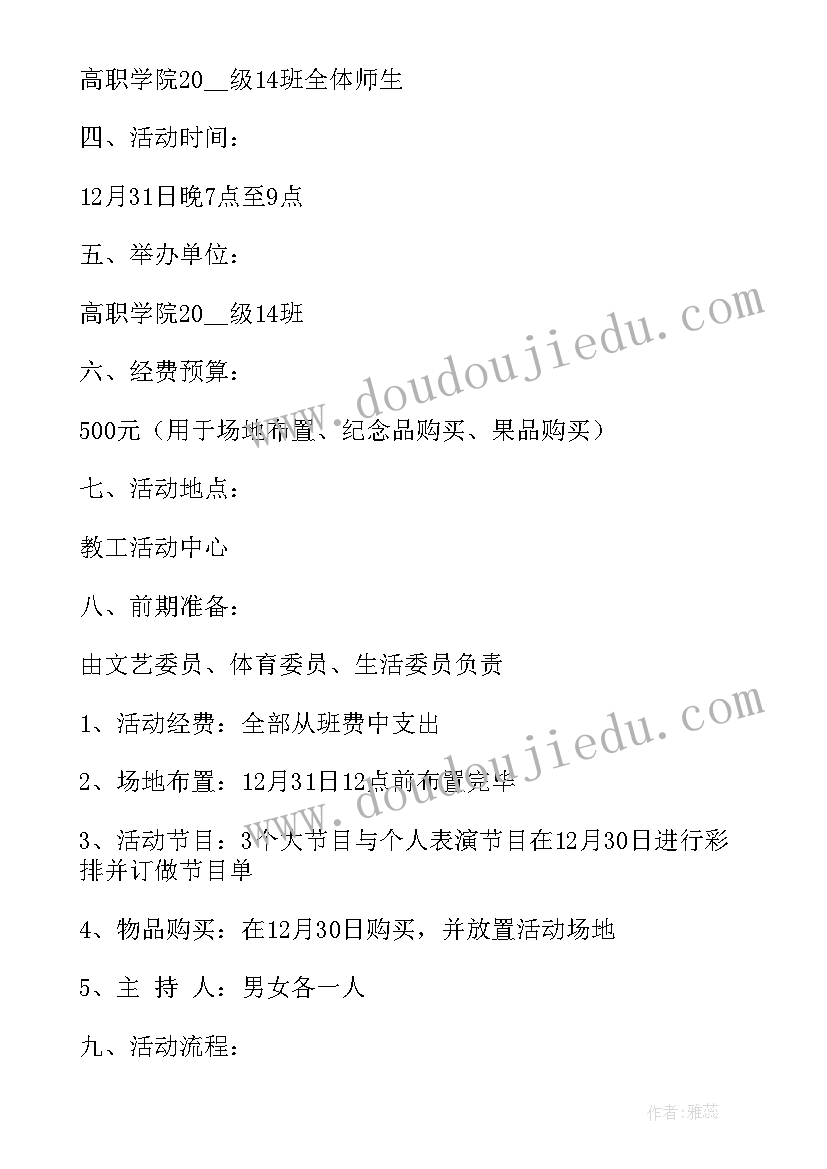 高职学院20__级14班全体师生

四、活动时间：

12月31日晚7点至9点

五、举办单位：

高职学院20__级14班

六、经费预算：

500元（用于场地布置、纪念品购买、果品购买）

七、活动地点：

教工活动中心

八、前期准备：

由文艺委员、体育委员、生活委员负责

1、活动经费：全部从班费中支出

2、场地布置：12月31日12点前布置完毕

3、活动节目：3个大节目与个人表演节目在12月30日进行彩排并订做节目单

4、物品购买：在12月30日购买，并放置活动场地

5、主 持 人：男女各一人

九、活动流程：

www.doudoujiedu.com

www.doudoujiedu.com

作者：雅蕊